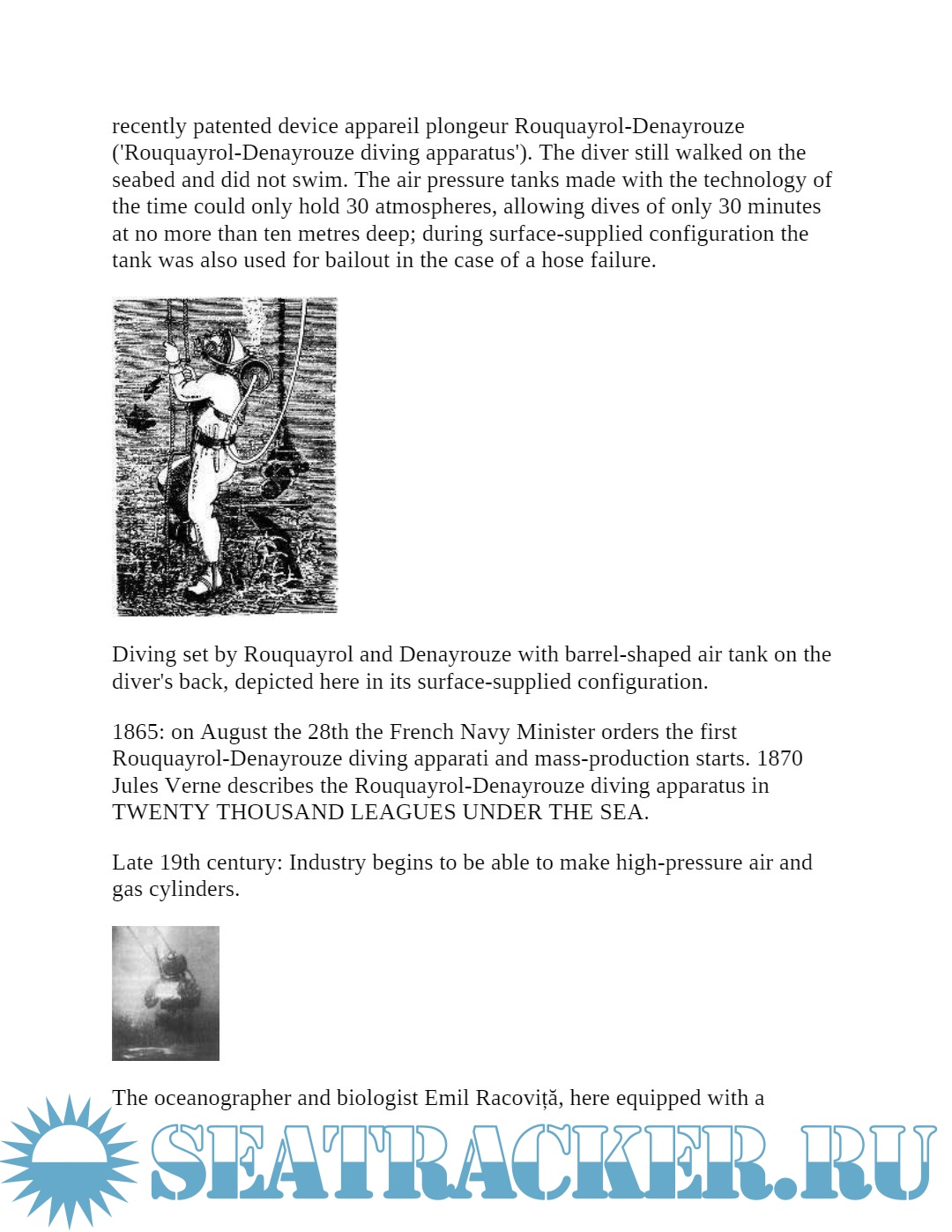 recently patented device appareil plongeur Rouquayrol-Denayrouze ('Rouquayrol-Denayrouze diving apparatus'). The diver still walked on the seabed and did not swim. The air pressure tanks made with the technology of the time could only hold 30 atmospheres, allowing dives of only 30 minutes at no more than ten metres deep; during surface-supplied configuration the tank was also used for bailout in the case of a hose failure.

Diving set by Rouquayrol and Denayrouze with barrel-shaped air tank on the diver's back, depicted here in its surface-supplied configuration.

1865: on August the 28th the French Navy Minister orders the first Rouquayrol-Denayrouze diving apparati and mass-production starts. 1870 Jules Verne describes the Rouquayrol-Denayrouze diving apparatus in TWENTY THOUSAND LEAGUES UNDER THE SEA.

Late 19th century: Industry begins to be able to make high-pressure air and gas cylinders.

The oceanographer and biologist Emil Racoviță, here equipped with a

SEATRACKER.RU